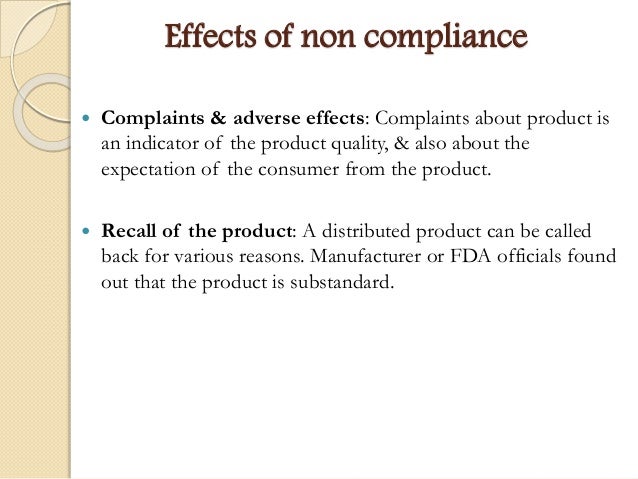 Effects of non compliance

• Complaints & adverse effects: Complaints about product is an indicator of the product quality, & also about the expectation of the consumer from the product.

• Recall of the product: A distributed product can be called back for various reasons. Manufacturer or FDA officials found out that the product is substandard.